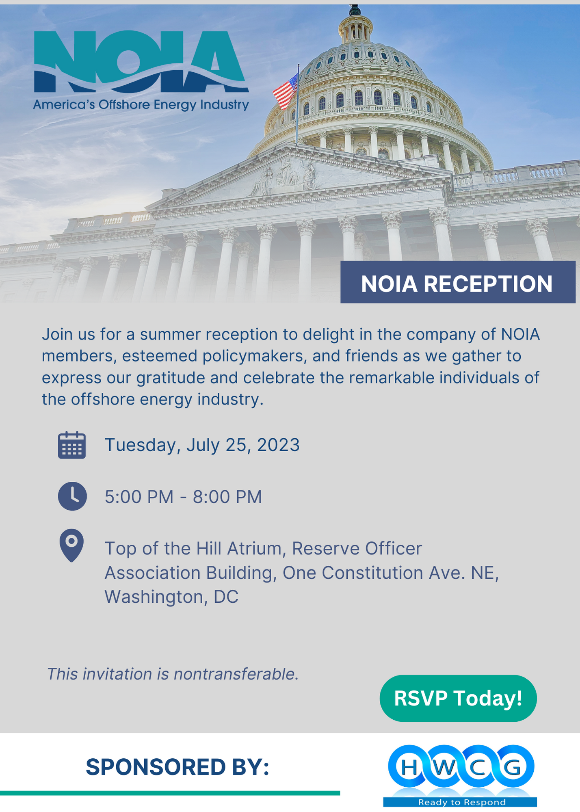 NOIA
America's Offshore Energy Industry

NOIA RECEPTION

Join us for a summer reception to delight in the company of NOIA members, esteemed policymakers, and friends as we gather to express our gratitude and celebrate the remarkable individuals of the offshore energy industry.

Tuesday, July 25, 2023

5:00 PM - 8:00 PM

Top of the Hill Atrium, Reserve Officer Association Building, One Constitution Ave. NE, Washington, DC

This invitation is nontransferable.

RSVP Today!

SPONSORED BY:

HWCG
Ready to Respond